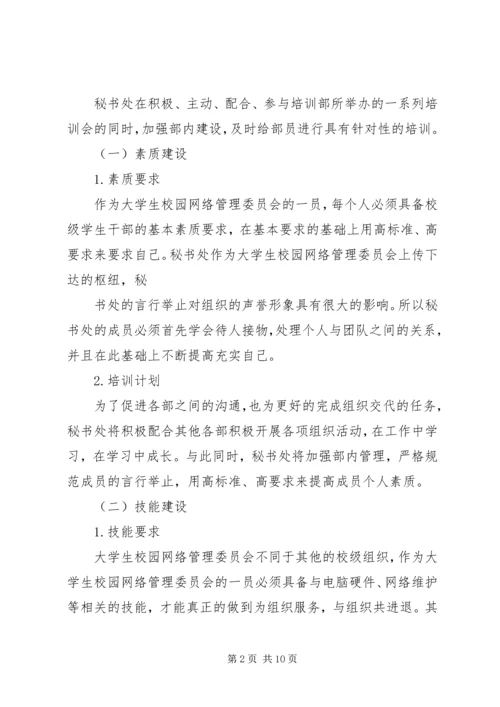 秘书处在积极、主动、配合、参与培训部所举办的一系列培训会的同时，加强部内建设，及时给部员进行具有针对性的培训。

（一）素质建设

1. 素质要求

作为大学生校园网络管理委员会的一员，每个人必须具备校级学生干部的基本素质要求，在基本要求的基础上用高标准、高要求来要求自己。秘书处作为大学生校园网络管理委员会上传下达的枢纽，秘

书处的言行举止对组织的声誉形象具有很大的影响。所以秘书处的成员必须首先学会待人接物，处理个人与团队之间的关系，并且在此基础上不断提高充实自己。

2. 培训计划

为了促进各部之间的沟通，也为更好的完成组织交代的任务，秘书处将积极配合其他各部积极开展各项组织活动，在工作中学习，在学习中成长。与此同时，秘书处将加强部内管理，严格规范成员的言行举止，用高标准、高要求来提高成员个人素质。

（二）技能建设

1. 技能要求

大学生校园网络管理委员会不同于其他的校级组织，作为大学生校园网络管理委员会的一员必须具备与电脑硬件、网络维护等相关的技能，才能真正的做到为组织服务，与组织共进退。其

第 2 页 共 10 页